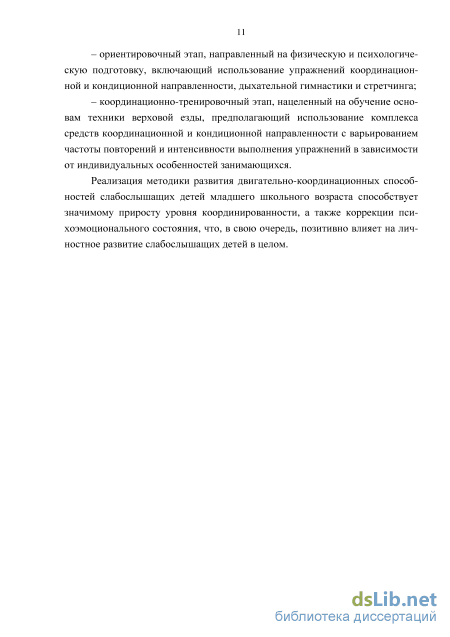 11

– ориентировочный этап, направленный на физическую и психологическую подготовку, включающий использование упражнений координационной и кондиционной направленности, дыхательной гимнастики и стретчинга;

– координационно-тренировочный этап, нацеленный на обучение основам техники верховой езды, предполагающий использование комплекса средств координационной и кондиционной направленности с варьированием частоты повторений и интенсивности выполнения упражнений в зависимости от индивидуальных особенностей занимающихся.

Реализация методики развития двигательно-координационных способностей слабослышащих детей младшего школьного возраста способствует значимому приросту уровня координированности, а также коррекции психоэмоционального состояния, что, в свою очередь, позитивно влияет на личностное развитие слабослышащих детей в целом.

dsLib.net
библиотека диссертаций